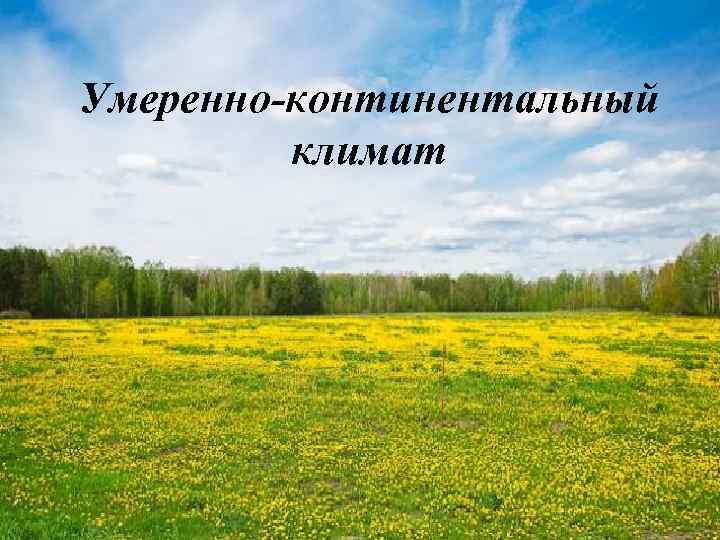 Умеренно-континентальный климат